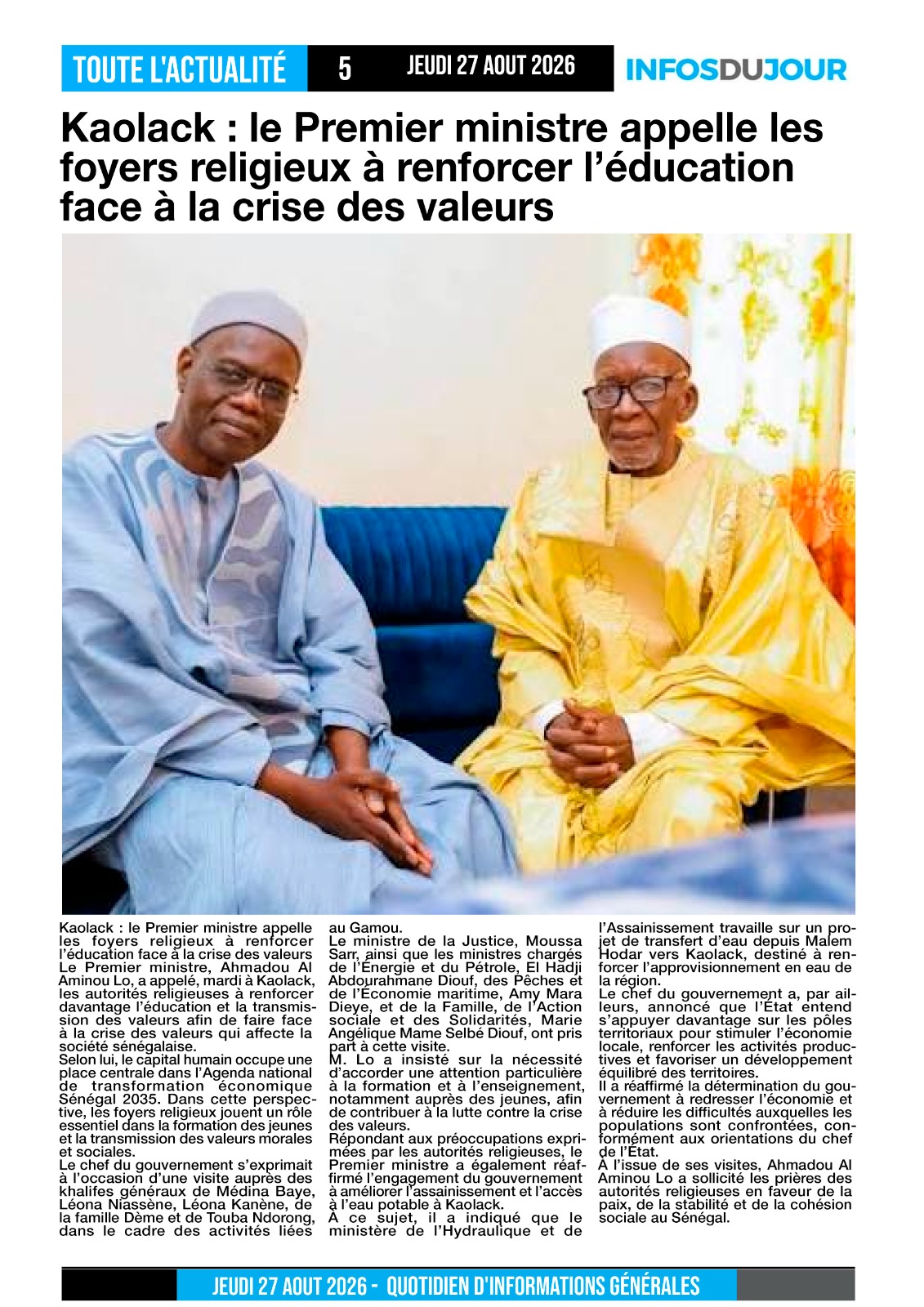 TOUTE L'ACTUALITÉ 5 JEUDI 27 AOUT 2026 INFOSDUJOUR

Kaolack : le Premier ministre appelle les foyers religieux à renforcer l'éducation face à la crise des valeurs

Kaolack : le Premier ministre appelle les foyers religieux à renforcer l'éducation face à la crise des valeurs
Le Premier ministre, Ahmadou Al Aminou Lo, a appelé, mardi à Kaolack, les autorités religieuses à renforcer davantage l'éducation et la transmission des valeurs afin de faire face à la crise des valeurs qui affecte la société sénégalaise.
Selon lui, le capital humain occupe une place centrale dans l'Agenda national de transformation économique Sénégal 2035. Dans cette perspective, les foyers religieux jouent un rôle essentiel dans la formation des jeunes et la transmission des valeurs morales et sociales.
Le chef du gouvernement s'exprimait à l'occasion d'une visite auprès des khalifes généraux de Médina Baye, Léona Niassène, Léona Kanène, de la famille Dème et de Touba Ndorong, dans le cadre des activités liées au Gamou.
Le ministre de la Justice, Moussa Sarr, ainsi que les ministres chargés de l'Énergie et du Pétrole, El Hadji Abdourahmane Diouf, des Pêches et de l'Économie maritime, Amy Mara Dieye, et de la Famille, de l'Action sociale et des Solidarités, Marie Angélique Mame Selbé Diouf, ont pris part à cette visite.
M. Lo a insisté sur la nécessité d'accorder une attention particulière à la formation et à l'enseignement, notamment auprès des jeunes, afin de contribuer à la lutte contre la crise des valeurs.
Répondant aux préoccupations exprimées par les autorités religieuses, le Premier ministre a également réaffirmé l'engagement du gouvernement à améliorer l'assainissement et l'accès à l'eau potable à Kaolack.
À ce sujet, il a indiqué que le ministère de l'Hydraulique et de l'Assainissement travaille sur un projet de transfert d'eau depuis Malem Hodar vers Kaolack, destiné à renforcer l'approvisionnement en eau de la région.
Le chef du gouvernement a, par ailleurs, annoncé que l'État entend s'appuyer davantage sur les pôles territoriaux pour stimuler l'économie locale, renforcer les activités productives et favoriser un développement équilibré des territoires.
Il a réaffirmé la détermination du gouvernement à redresser l'économie et à réduire les difficultés auxquelles les populations sont confrontées, conformément aux orientations du chef de l'État.
À l'issue de ses visites, Ahmadou Al Aminou Lo a sollicité les prières des autorités religieuses en faveur de la paix, de la stabilité et de la cohésion sociale au Sénégal.

JEUDI 27 AOUT 2026 - QUOTIDIEN D'INFORMATIONS GÉNÉRALES